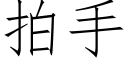 拍手